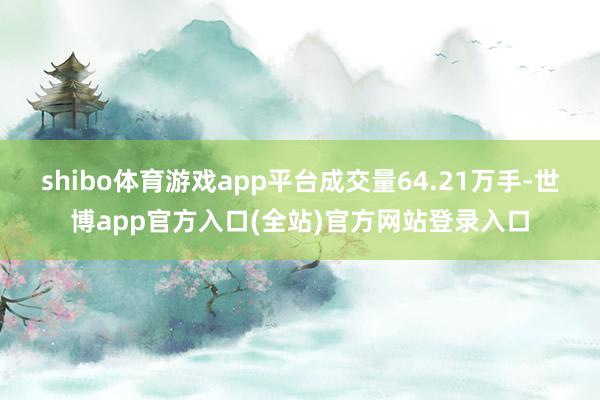 shibo体育游戏app平台成交量64.21万手-世博app官方入口(全站)官方网站登录入口